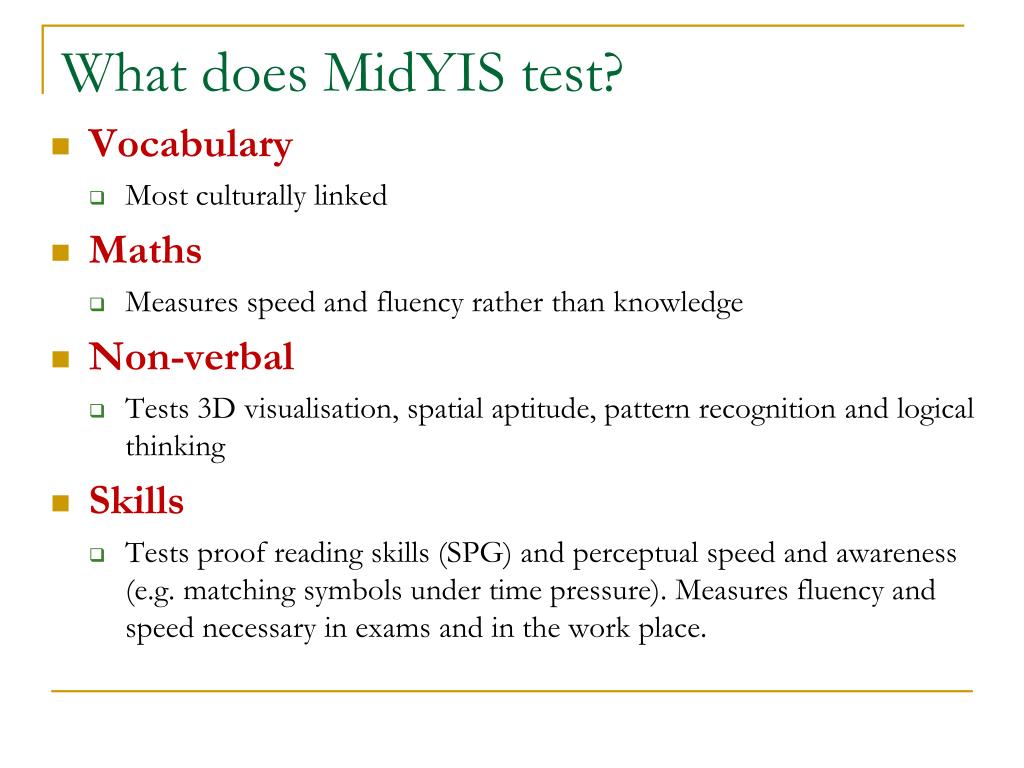 What does MidYIS test?

Vocabulary

Most culturally linked

Maths

Measures speed and fluency rather than knowledge

Non-verbal

Tests 3D visualisation, spatial aptitude, pattern recognition and logical thinking

Skills

Tests proof reading skills (SPG) and perceptual speed and awareness (e.g. matching symbols under time pressure). Measures fluency and speed necessary in exams and in the work place.